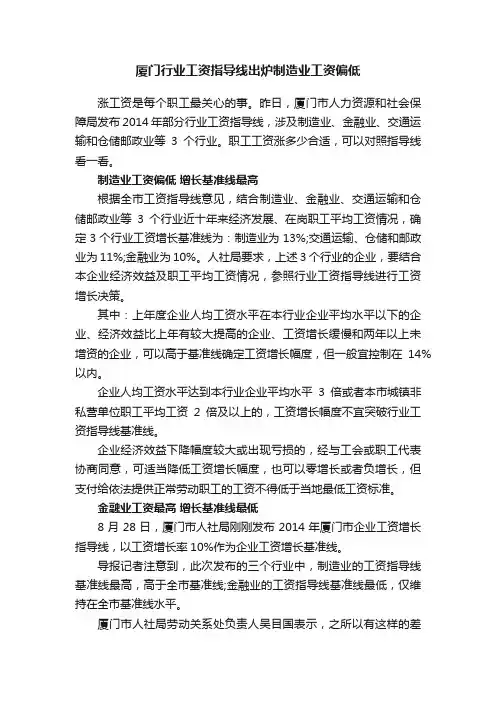 厦门行业工资指导线出炉制造业工资偏低

涨工资是每个职工最关心的事。昨日，厦门市人力资源和社会保障局发布 2014 年部分行业工资指导线，涉及制造业、金融业、交通运输和仓储邮政业等 3 个行业。职工工资涨多少合适，可以对照指导线看一看。

制造业工资偏低 增长基准线最高

根据全市工资指导线意见，结合制造业、金融业、交通运输和仓储邮政业等 3 个行业近十年来经济发展、在岗职工平均工资情况，确定 3 个行业工资增长基准线为：制造业为 13%;交通运输、仓储和邮政业为 11%;金融业为 10%。人社局要求，上述 3 个行业的企业，要结合本企业经济效益及职工平均工资情况，参照行业工资指导线进行工资增长决策。

其中：上年度企业人均工资水平在本行业企业平均水平以下的企业、经济效益比上年有较大提高的企业、工资增长缓慢和两年以上未增资的企业，可以高于基准线确定工资增长幅度，但一般宜控制在 14%以内。

企业人均工资水平达到本行业企业平均水平 3 倍或者本市城镇非私营单位职工平均工资 2 倍及以上的，工资增长幅度不宜突破行业工资指导线基准线。

企业经济效益下降幅度较大或出现亏损的，经与工会或职工代表协商同意，可适当降低工资增长幅度，也可以零增长或者负增长，但支付给依法提供正常劳动职工的工资不得低于当地最低工资标准。

金融业工资最高 增长基准线最低

8 月 28 日，厦门市人社局刚刚发布 2014 年厦门市企业工资增长指导线，以工资增长率 10%作为企业工资增长基准线。

导报记者注意到，此次发布的三个行业中，制造业的工资指导线基准线最高，高于全市基准线;金融业的工资指导线基准线最低，仅维持在全市基准线水平。

厦门市人社局劳动关系处负责人吴目国表示，之所以有这样的差